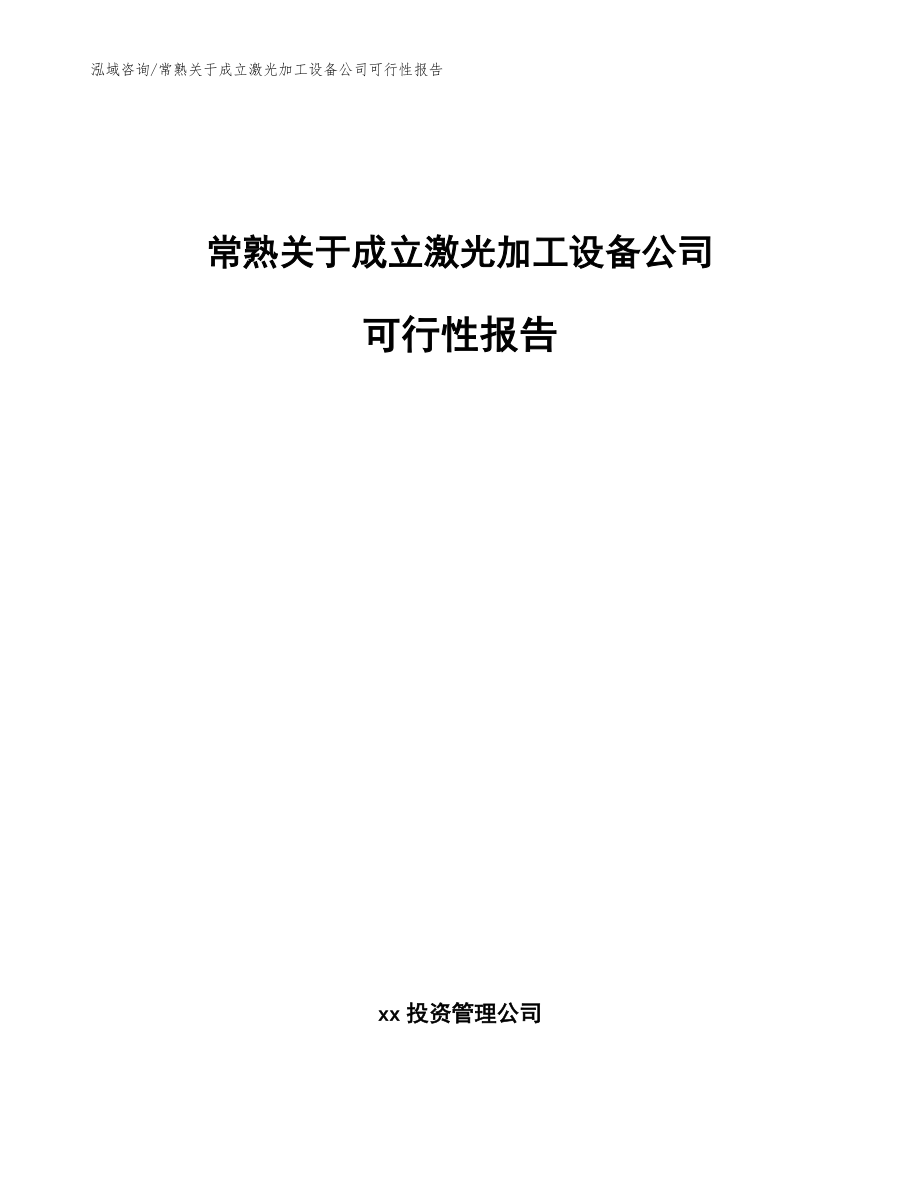 泓域咨询/常熟关于成立激光加工设备公司可行性报告

常熟关于成立激光加工设备公司

可行性报告

xx 投资管理公司